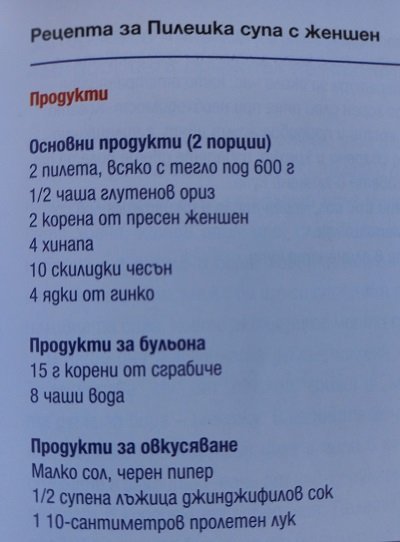 Рецепта за Пилешка супа с женшен

Продукти

Основни продукти (2 порции)
2 пилета, всяко с тегло под 600 г
1/2 чаша глутенов ориз
2 корена от пресен женшен
4 хинапа
10 скилидки чесън
4 ядки от гинко

Продукти за бульона
15 г корени от сграбиче
8 чаши вода

Продукти за овкусяване
Малко сол, черен пипер
1/2 супена лъжица джинджифилов сок
1 10-сантиметров пролетен лук